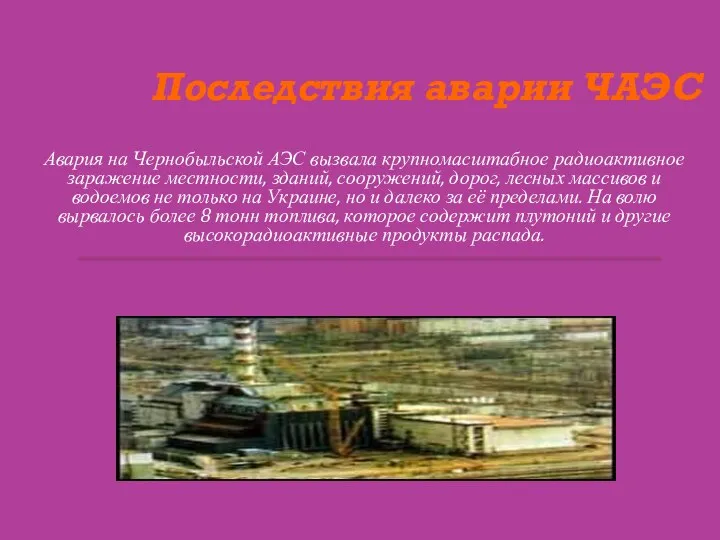 Последствия аварии ЧАЭС

Авария на Чернобыльской АЭС вызвала крупномасштабное радиоактивное заражение местности, зданий, сооружений, дорог, лесных массивов и водоемов не только на Украине, но и далеко за её пределами. На волю вырвалось более 8 тонн топлива, которое содержит плутоний и другие высокорадиоактивные продукты распада.